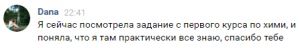 Dana 22:41
Я сейчас посмотрела задание с первого курса по хими, и поняла, что я там практически все знаю, спасибо тебе